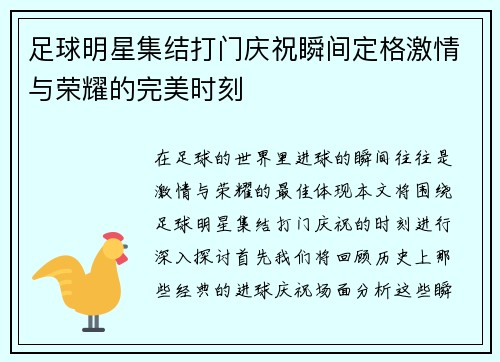 足球明星集结打门庆祝瞬间定格激情与荣耀的完美时刻

在足球的世界里进球的瞬间往往是激情与荣耀的最佳体现本文将围绕足球明星集结打门庆祝的时刻进行深入探讨首先我们将回顾历史上那些经典的进球庆祝场面分析这些瞬